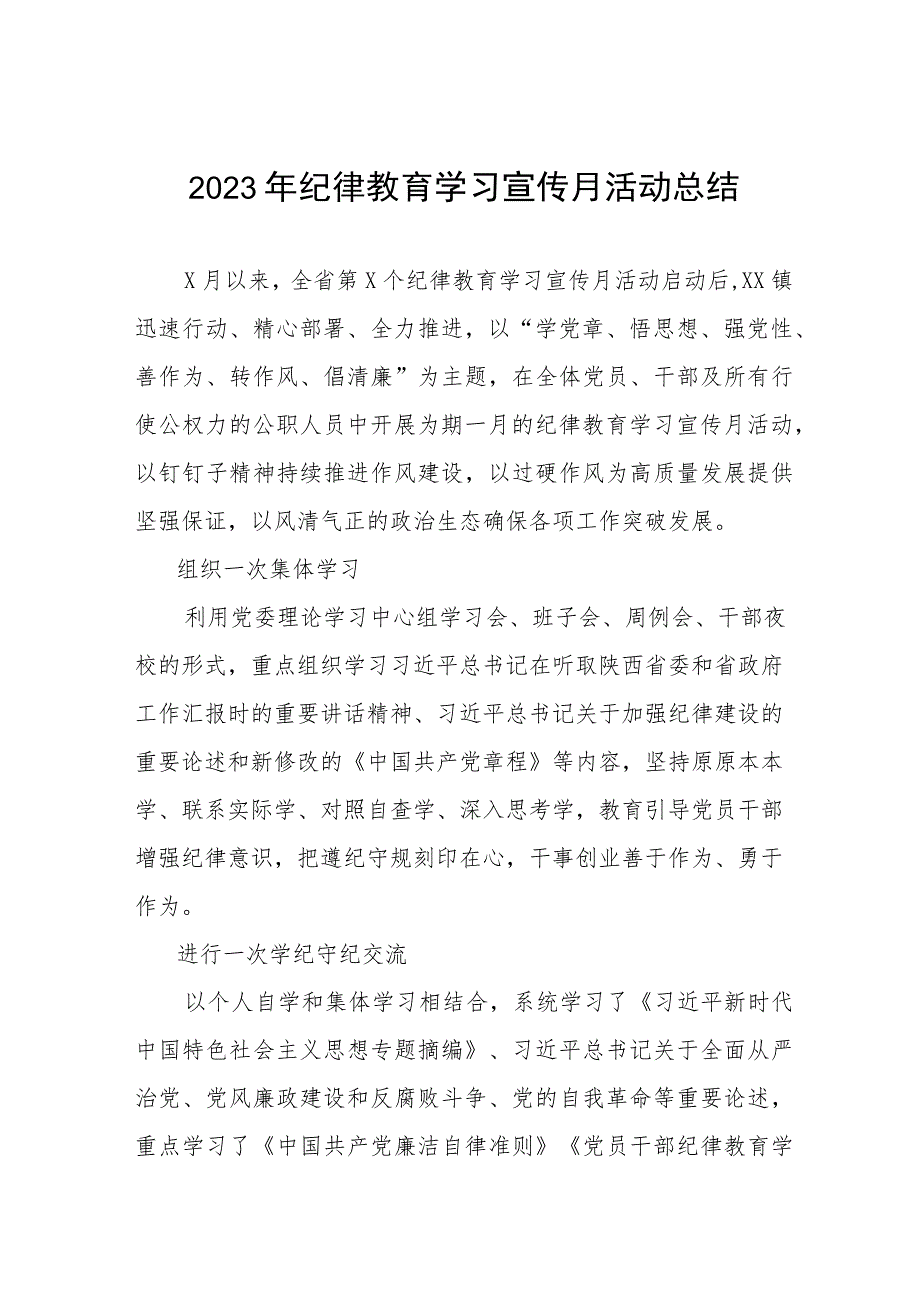 2023年纪律教育学习宣传月活动总结

X月以来，全省第X个纪律教育学习宣传月活动启动后,XX镇迅速行动、精心部署、全力推进，以“学党章、悟思想、强党性、善作为、转作风、倡清廉”为主题，在全体党员、干部及所有行使公权力的公职人员中开展为期一月的纪律教育学习宣传月活动，以钉钉子精神持续推进作风建设，以过硬作风为高质量发展提供坚强保证，以风清气正的政治生态确保各项工作突破发展。

组织一次集体学习

利用党委理论学习中心组学习会、班子会、周例会、干部夜校的形式，重点组织学习习近平总书记在听取陕西省委和省政府工作汇报时的重要讲话精神、习近平总书记关于加强纪律建设的重要论述和新修改的《中国共产党章程》等内容，坚持原原本本学、联系实际学、对照自查学、深入思考学，教育引导党员干部增强纪律意识，把遵纪守规刻印在心，干事创业善于作为、勇于作为。

进行一次学纪守纪交流

以个人自学和集体学习相结合，系统学习了《习近平新时代中国特色社会主义思想专题摘编》、习近平总书记关于全面从严治党、党风廉政建设和反腐败斗争、党的自我革命等重要论述，重点学习了《中国共产党廉洁自律准则》《党员干部纪律教育学